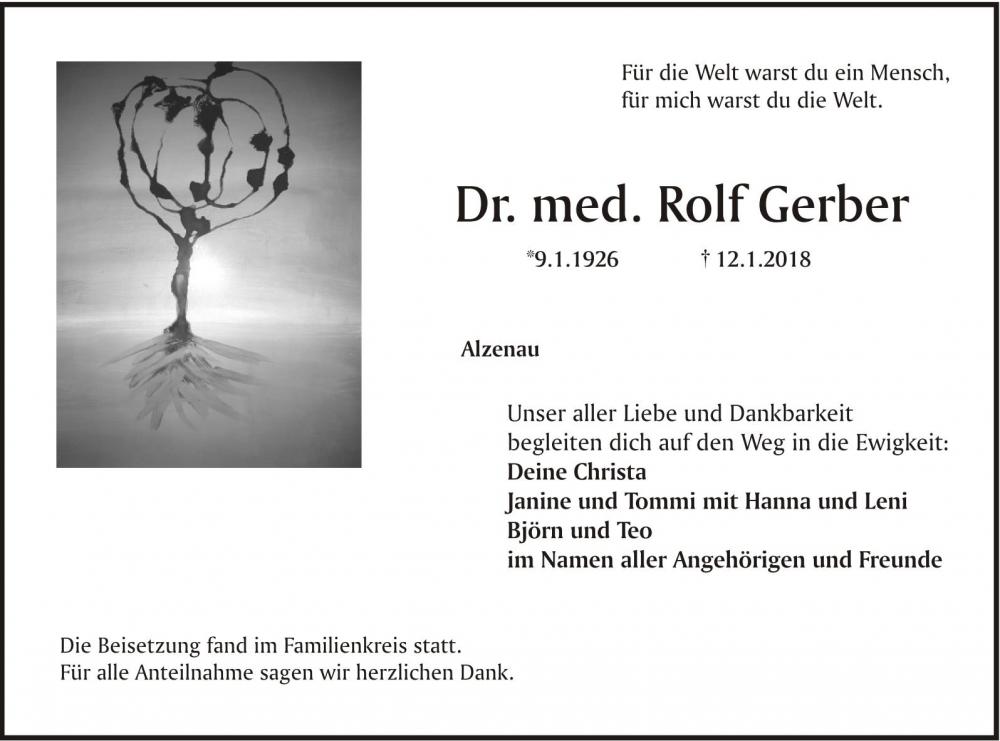 Für die Welt warst du ein Mensch,
für mich warst du die Welt.

Dr. med. Rolf Gerber

*9.1.1926 † 12.1.2018

Alzenau

Unser aller Liebe und Dankbarkeit
begleiten dich auf den Weg in die Ewigkeit:
Deine Christa
Janine und Tommi mit Hanna und Leni
Björn und Teo
im Namen aller Angehörigen und Freunde

Die Beisetzung fand im Familienkreis statt.
Für alle Anteilnahme sagen wir herzlichen Dank.